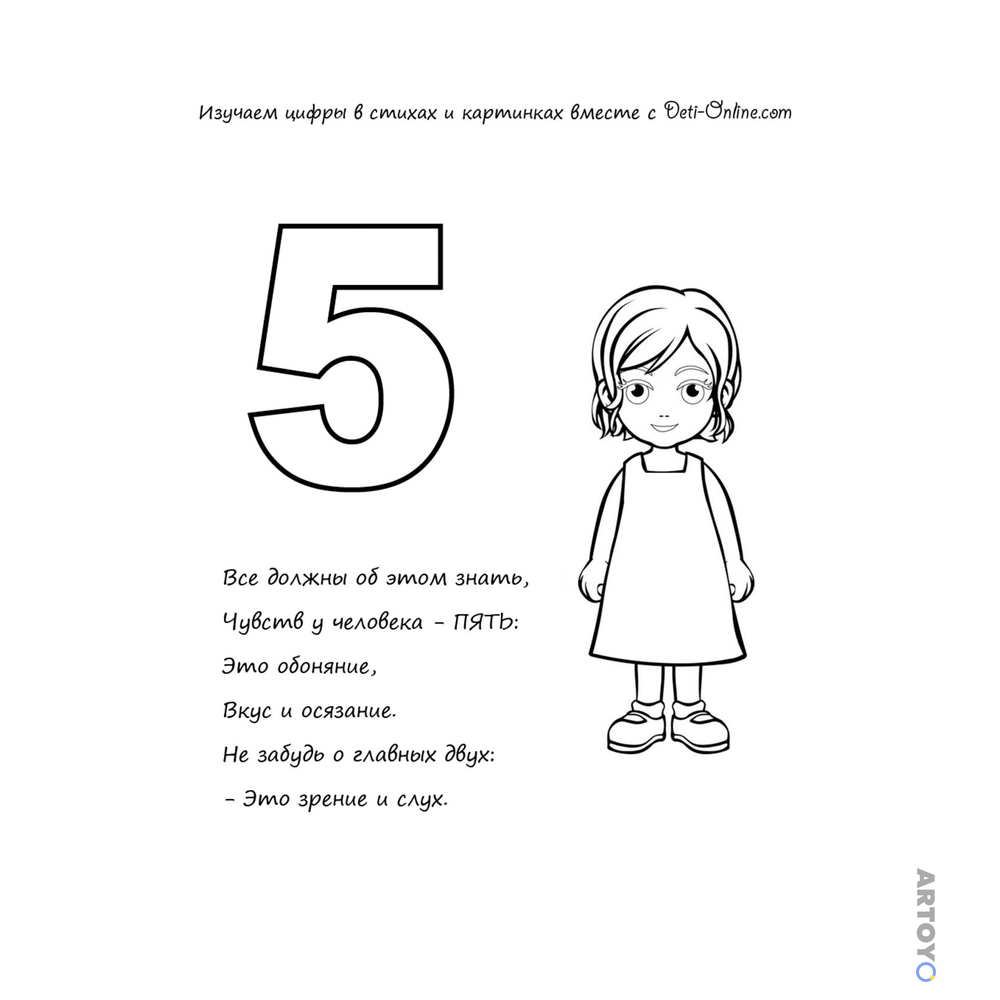 Изучаем цифры в стихах и картинках вместе с Deti-Online.com

5

Все должны об этом знать,
Чувств у человека – ПЯТЬ:
Это обоняние,
Вкус и осязание.
Не забудь о главных двух:
– Это зрение и слух.

ARTOYO